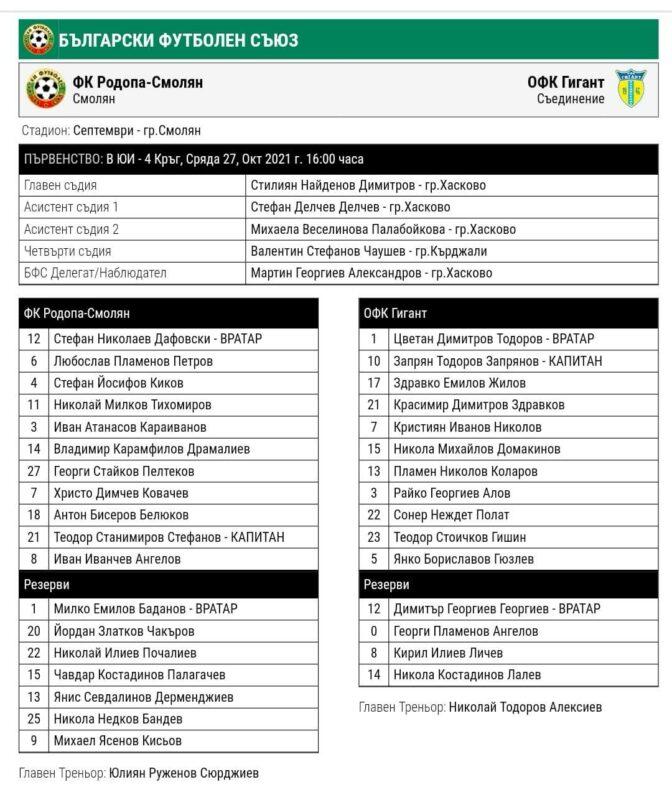 БЪЛГАРСКИ ФУТБОЛЕН СЪЮЗ

ФК Родопа-Смолян
Смолян

ОФК Гигант
Съединение

Стадион: Септември - гр.Смолян

| ПЪРВЕНСТВО: В ЮИ - 4 Кръг, Сряда 27, Окт 2021 г. 16:00 часа | |
|---|---|
| Главен съдия | Стилиян Найденов Димитров - гр.Хасково |
| Асистент съдия 1 | Стефан Делчев Делчев - гр.Хасково |
| Асистент съдия 2 | Михаела Веселинова Палабойкова - гр.Хасково |
| Четвърти съдия | Валентин Стефанов Чаушев - гр.Кърджали |
| БФС Делегат/Наблюдател | Мартин Георгиев Александров - гр.Хасково |

| ФК Родопа-Смолян | |
|---|---|
| 12 | Стефан Николаев Дафовски - ВРАТАР |
| 6 | Любослав Пламенов Петров |
| 4 | Стефан Йосифов Киков |
| 11 | Николай Милков Тихомиров |
| 3 | Иван Атанасов Караиванов |
| 14 | Владимир Карамфилов Драмалиев |
| 27 | Георги Стайков Пелтеков |
| 7 | Христо Димчев Ковачев |
| 18 | Антон Бисеров Белюков |
| 21 | Теодор Станимиров Стефанов - КАПИТАН |
| 8 | Иван Иванчев Ангелов |
| Резерви | |
| 1 | Милко Емилов Баданов - ВРАТАР |
| 20 | Йордан Златков Чакъров |
| 22 | Николай Илиев Почалиев |
| 15 | Чавдар Костадинов Палагачев |
| 13 | Янис Севдалинов Дерменджиев |
| 25 | Никола Недков Бандев |
| 9 | Михаел Ясенов Кисьов |

Главен Треньор: Юлиян Руженов Сюрджиев

| ОФК Гигант | |
|---|---|
| 1 | Цветан Димитров Тодоров - ВРАТАР |
| 10 | Запрян Тодоров Запрянов - КАПИТАН |
| 17 | Здравко Емилов Жилов |
| 21 | Красимир Димитров Здравков |
| 7 | Кристиян Иванов Николов |
| 15 | Никола Михайлов Домакинов |
| 13 | Пламен Николов Коларов |
| 3 | Райко Георгиев Алов |
| 22 | Сонер Неждет Полат |
| 23 | Теодор Стоичков Гишин |
| 5 | Янко Бориславов Гюзлев |
| Резерви | |
| 12 | Димитър Георгиев Георгиев - ВРАТАР |
| 0 | Георги Пламенов Ангелов |
| 8 | Кирил Илиев Личев |
| 14 | Никола Костадинов Лалев |

Главен Треньор: Николай Тодоров Алексиев